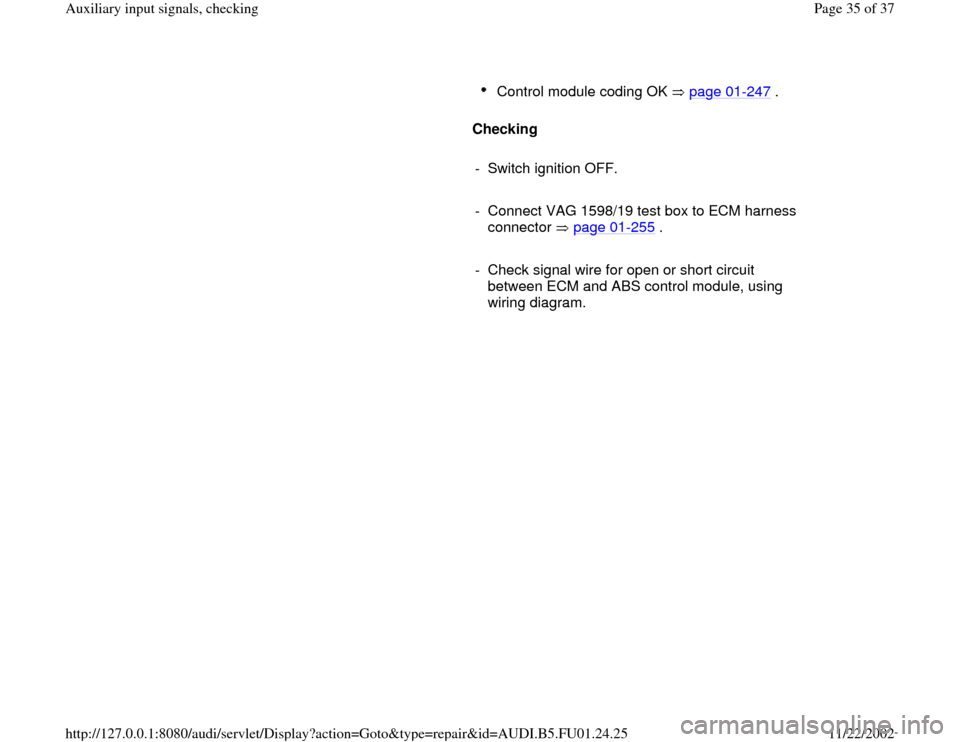 Auxiliary input signals, checking

Page 35 of 37

• Control module coding OK ⇒ page 01-247 .

Checking

- Switch ignition OFF.

- Connect VAG 1598/19 test box to ECM harness connector ⇒ page 01-255 .

- Check signal wire for open or short circuit between ECM and ABS control module, using wiring diagram.

http://127.0.0.1:8080/audi/servlet/Display?action=Goto&type=repair&id=AUDI.B5.FU01.24.25

11/22/2002

carmanualsonline.info